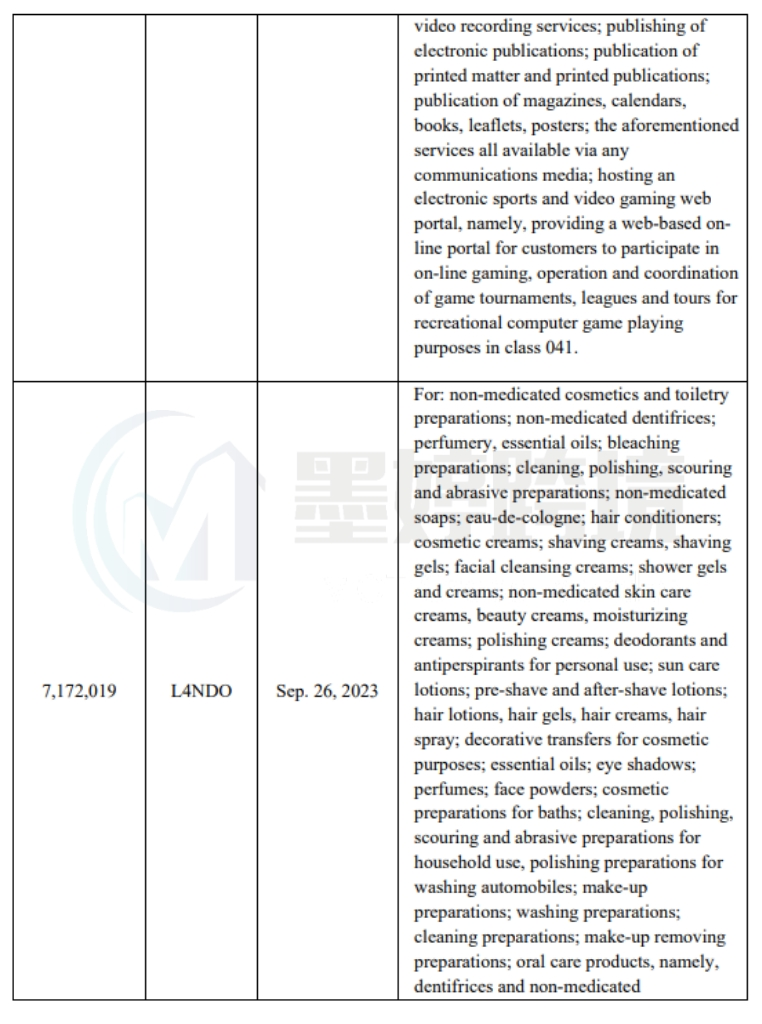 | | | | |
|---|---|---|---|
| | | | video recording services; publishing of electronic publications; publication of printed matter and printed publications; publication of magazines, calendars, books, leaflets, posters; the aforementioned services all available via any communications media; hosting an electronic sports and video gaming web portal, namely, providing a web-based on-line portal for customers to participate in on-line gaming, operation and coordination of game tournaments, leagues and tours for recreational computer game playing purposes in class 041. |
| 7,172,019 | L4NDO | Sep. 26, 2023 | For: non-medicated cosmetics and toiletry preparations; non-medicated dentifrices; perfumery, essential oils; bleaching preparations; cleaning, polishing, scouring and abrasive preparations; non-medicated soaps; eau-de-cologne; hair conditioners; cosmetic creams; shaving creams, shaving gels; facial cleansing creams; shower gels and creams; non-medicated skin care creams, beauty creams, moisturizing creams; polishing creams; deodorants and antiperspirants for personal use; sun care lotions; pre-shave and after-shave lotions; hair lotions, hair gels, hair creams, hair spray; decorative transfers for cosmetic purposes; essential oils; eye shadows; perfumes; face powders; cosmetic preparations for baths; cleaning, polishing, scouring and abrasive preparations for household use, polishing preparations for washing automobiles; make-up preparations; washing preparations; cleaning preparations; make-up removing preparations; oral care products, namely, dentifrices and non-medicated |